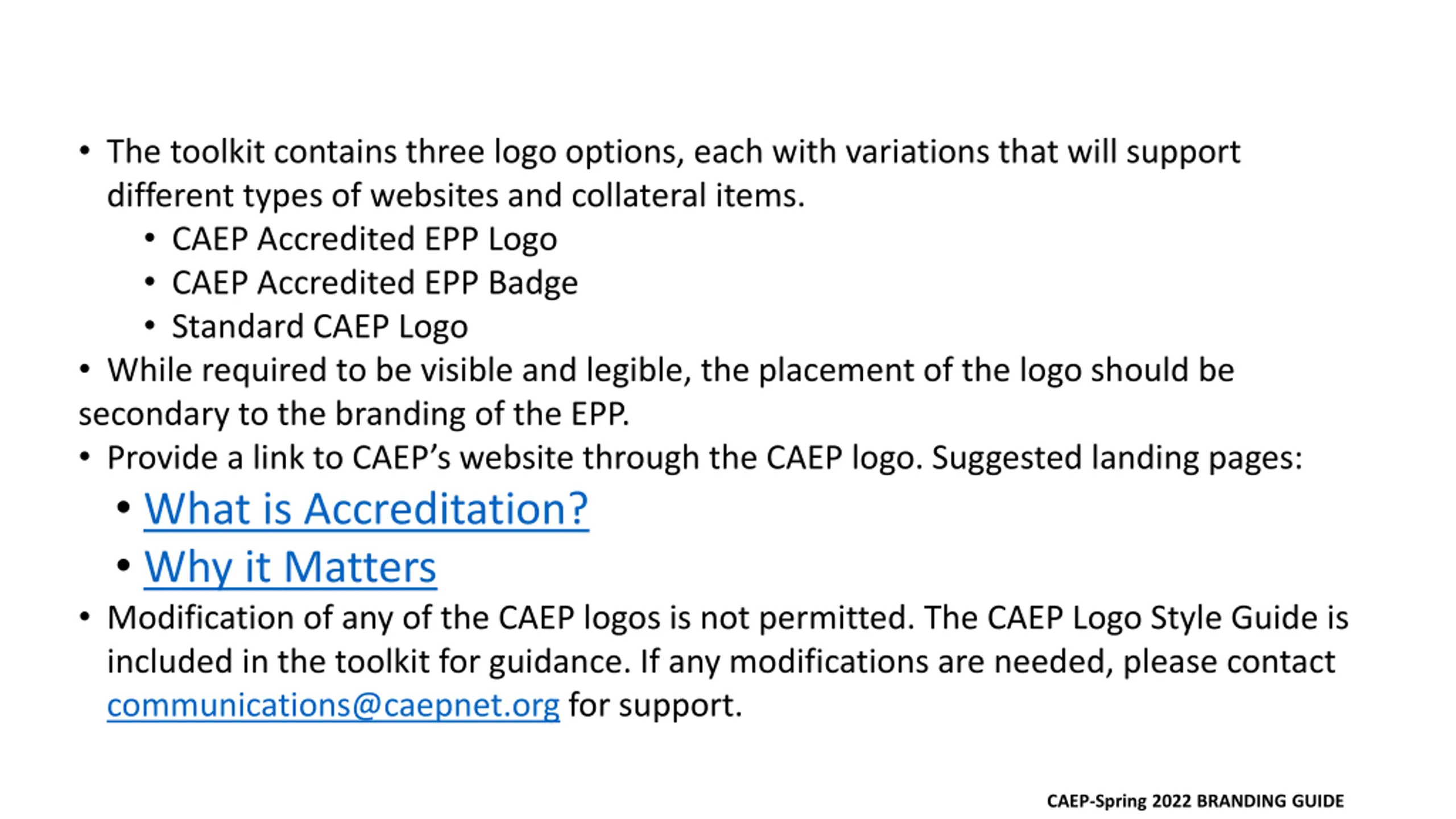 • The toolkit contains three logo options, each with variations that will support different types of websites and collateral items.

• CAEP Accredited EPP Logo
• CAEP Accredited EPP Badge
• Standard CAEP Logo

• While required to be visible and legible, the placement of the logo should be secondary to the branding of the EPP.

• Provide a link to CAEP's website through the CAEP logo. Suggested landing pages:

• What is Accreditation?
• Why it Matters

• Modification of any of the CAEP logos is not permitted. The CAEP Logo Style Guide is included in the toolkit for guidance. If any modifications are needed, please contact communications@caepnet.org for support.

CAEP-Spring 2022 BRANDING GUIDE